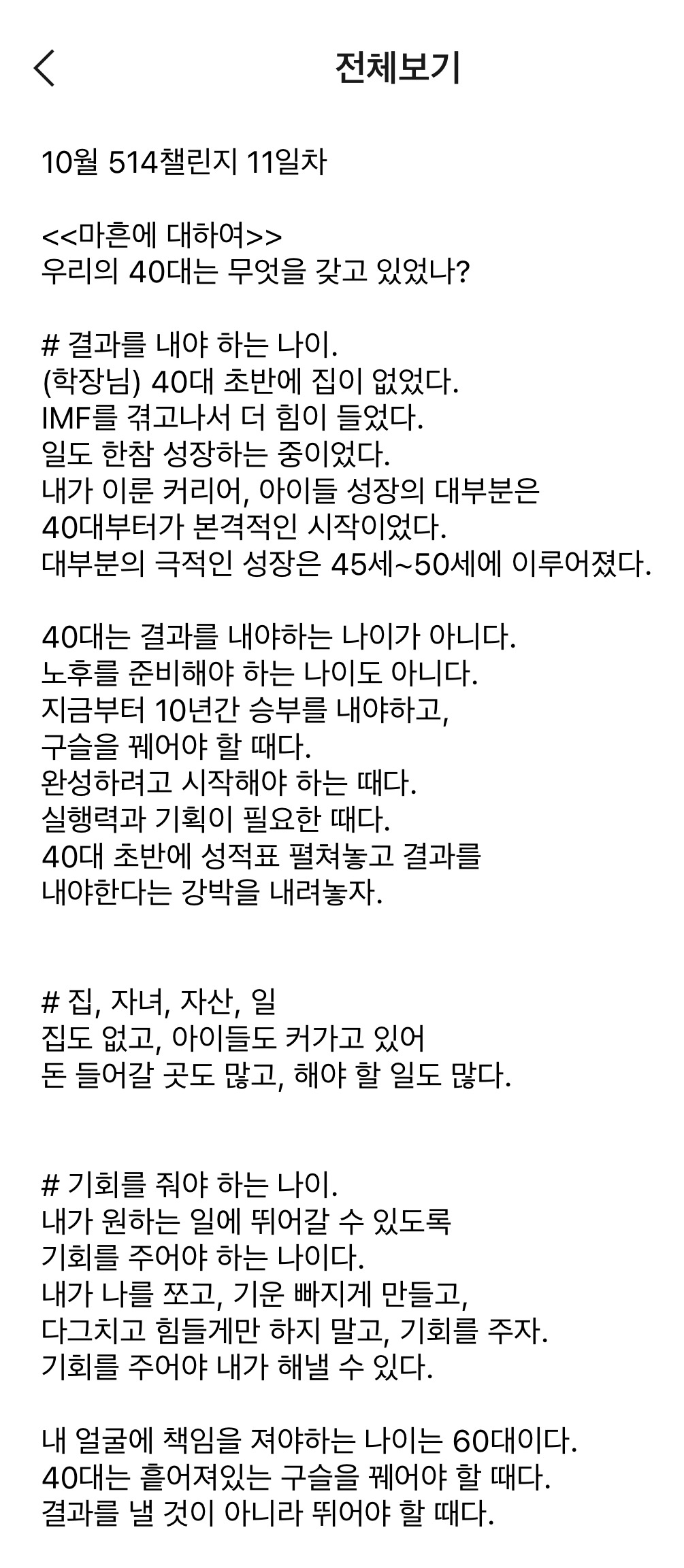 전체보기

10월 514챌린지 11일차

<<마흔에 대하여>>
우리의 40대는 무엇을 갖고 있었나?

# 결과를 내야 하는 나이.
(학장님) 40대 초반에 집이 없었다.
IMF를 겪고나서 더 힘이 들었다.
일도 한참 성장하는 중이었다.
내가 이룬 커리어, 아이들 성장의 대부분은
40대부터가 본격적인 시작이었다.
대부분의 극적인 성장은 45세~50세에 이루어졌다.

40대는 결과를 내야하는 나이가 아니다.
노후를 준비해야 하는 나이도 아니다.
지금부터 10년간 승부를 내야하고,
구슬을 꿰어야 할 때다.
완성하려고 시작해야 하는 때다.
실행력과 기획이 필요한 때다.
40대 초반에 성적표 펼쳐놓고 결과를
내야한다는 강박을 내려놓자.

# 집, 자녀, 자산, 일
집도 없고, 아이들도 커가고 있어
돈 들어갈 곳도 많고, 해야 할 일도 많다.

# 기회를 줘야 하는 나이.
내가 원하는 일에 뛰어갈 수 있도록
기회를 주어야 하는 나이다.
내가 나를 쪼고, 기운 빠지게 만들고,
다그치고 힘들게만 하지 말고, 기회를 주자.
기회를 주어야 내가 해낼 수 있다.

내 얼굴에 책임을 져야하는 나이는 60대이다.
40대는 흩어져있는 구슬을 꿰어야 할 때다.
결과를 낼 것이 아니라 뛰어야 할 때다.